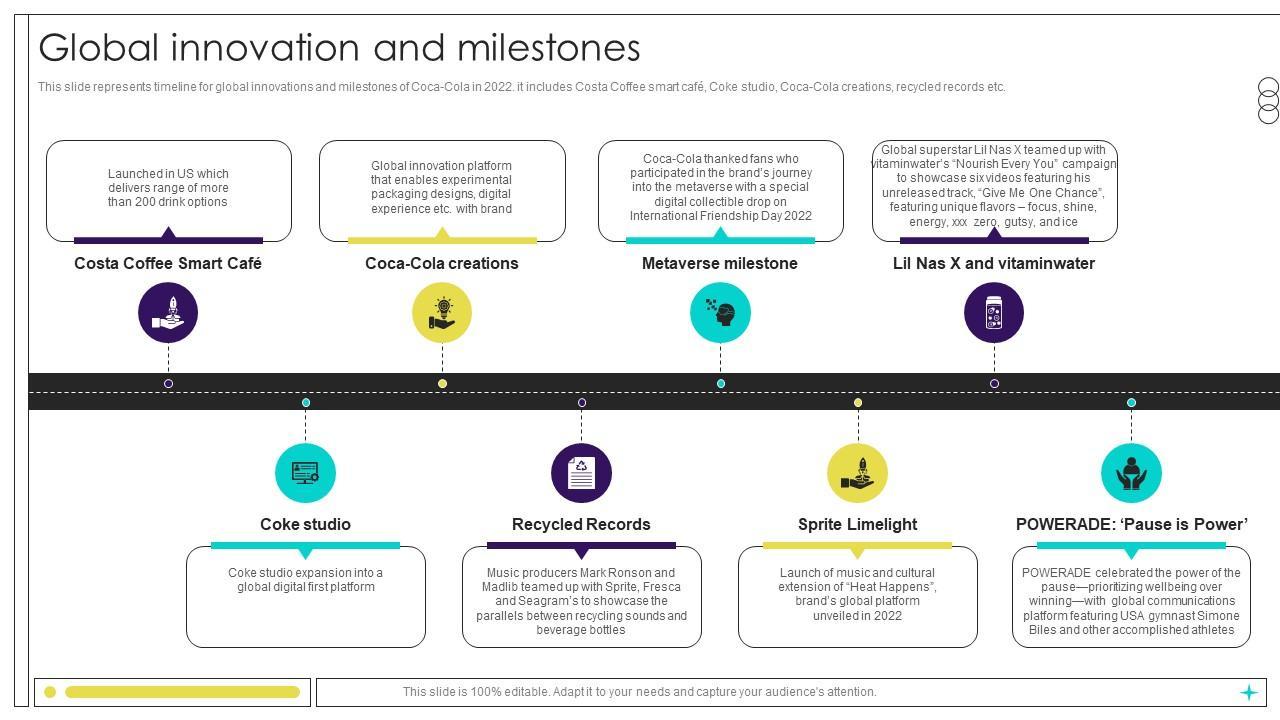 Global innovation and milestones

This slide represents timeline for global innovations and milestones of Coca-Cola in 2022. it includes Costa Coffee smart café, Coke studio, Coca-Cola creations, recycled records etc.

Launched in US which delivers range of more than 200 drink options

Costa Coffee Smart Café

Global innovation platform that enables experimental packaging designs, digital experience etc. with brand

Coca-Cola creations

Coca-Cola thanked fans who participated in the brand's journey into the metaverse with a special digital collectible drop on International Friendship Day 2022

Metaverse milestone

Global superstar Lil Nas X teamed up with vitaminwater's "Nourish Every You" campaign to showcase six videos featuring his unreleased track, "Give Me One Chance", featuring unique flavors – focus, shine, energy, xxx zero, gutsy, and ice

Lil Nas X and vitaminwater

Coke studio

Coke studio expansion into a global digital first platform

Recycled Records

Music producers Mark Ronson and Madlib teamed up with Sprite, Fresca and Seagram's to showcase the parallels between recycling sounds and beverage bottles

Sprite Limelight

Launch of music and cultural extension of "Heat Happens", brand's global platform unveiled in 2022

POWERADE: 'Pause is Power'

POWERADE celebrated the power of the pause—prioritizing wellbeing over winning—with global communications platform featuring USA gymnast Simone Biles and other accomplished athletes

This slide is 100% editable. Adapt it to your needs and capture your audience's attention.